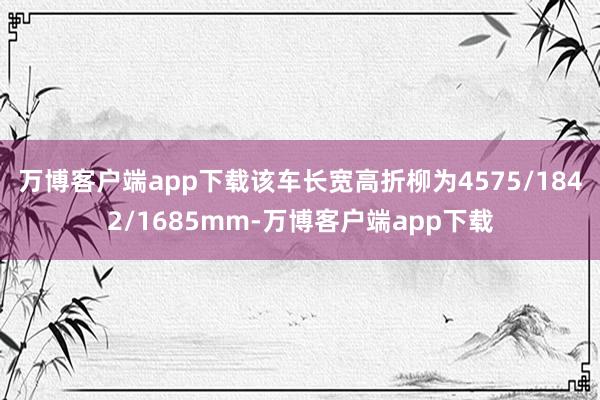 万博客户端app下载该车长宽高折柳为4575/1842/1685mm-万博客户端app下载